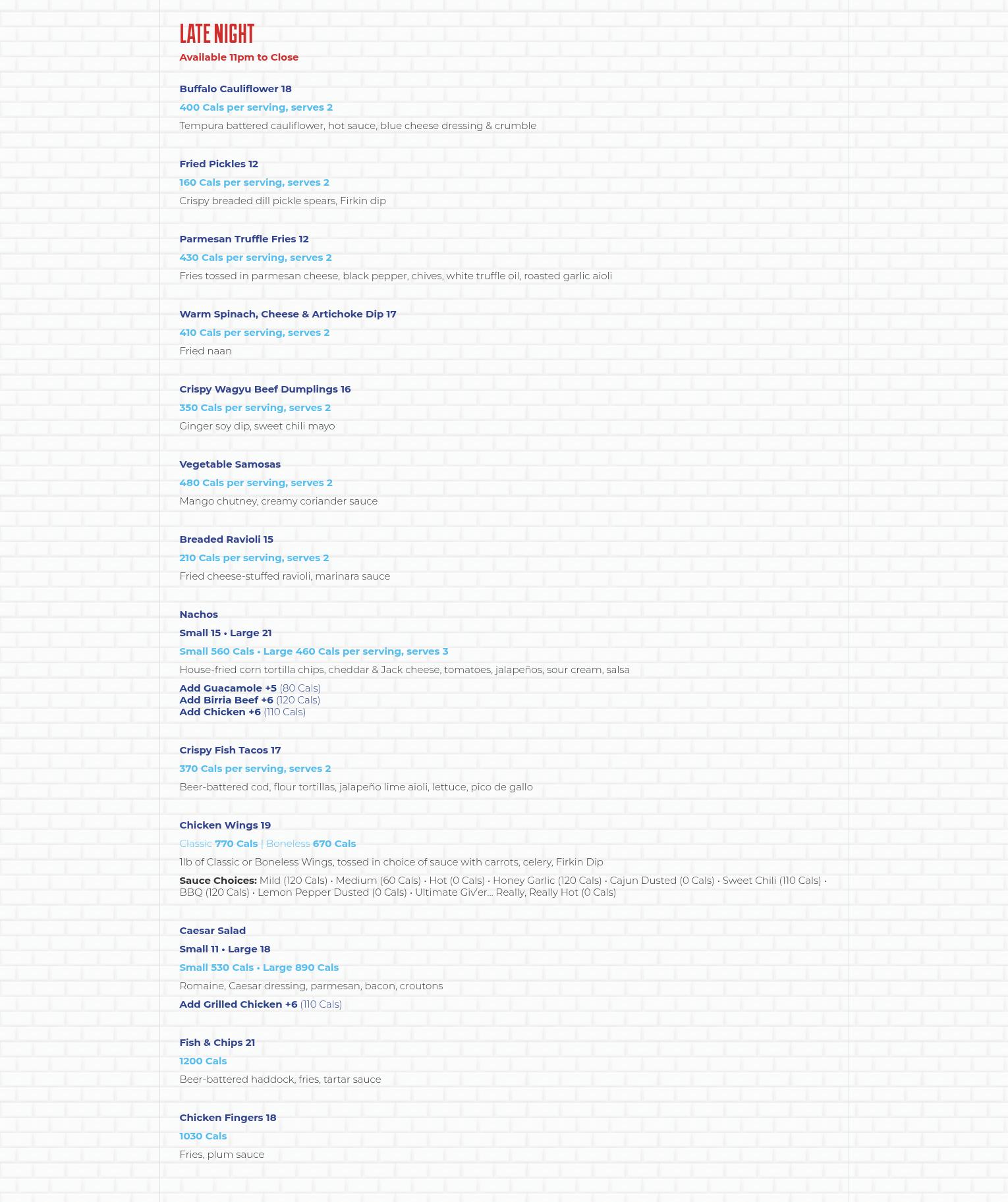 LATE NIGHT
Available 11pm to Close

Buffalo Cauliflower 18
400 Cals per serving, serves 2
Tempura battered cauliflower, hot sauce, blue cheese dressing & crumble

Fried Pickles 12
160 Cals per serving, serves 2
Crispy breaded dill pickle spears, Firkin dip

Parmesan Truffle Fries 12
430 Cals per serving, serves 2
Fries tossed in parmesan cheese, black pepper, chives, white truffle oil, roasted garlic aioli

Warm Spinach, Cheese & Artichoke Dip 17
410 Cals per serving, serves 2
Fried naan

Crispy Wagyu Beef Dumplings 16
350 Cals per serving, serves 2
Ginger soy dip, sweet chili mayo

Vegetable Samosas
480 Cals per serving, serves 2
Mango chutney, creamy coriander sauce

Breaded Ravioli 15
210 Cals per serving, serves 2
Fried cheese-stuffed ravioli, marinara sauce

Nachos
Small 15 • Large 21
Small 560 Cals • Large 460 Cals per serving, serves 3
House-fried corn tortilla chips, cheddar & Jack cheese, tomatoes, jalapeños, sour cream, salsa
Add Guacamole +5 (80 Cals)
Add Birria Beef +6 (120 Cals)
Add Chicken +6 (110 Cals)

Crispy Fish Tacos 17
370 Cals per serving, serves 2
Beer-battered cod, flour tortillas, jalapeño lime aioli, lettuce, pico de gallo

Chicken Wings 19
Classic 770 Cals | Boneless 670 Cals
1lb of Classic or Boneless Wings, tossed in choice of sauce with carrots, celery, Firkin Dip
Sauce Choices: Mild (120 Cals) • Medium (60 Cals) • Hot (0 Cals) • Honey Garlic (120 Cals) • Cajun Dusted (0 Cals) • Sweet Chili (110 Cals) • BBQ (120 Cals) • Lemon Pepper Dusted (0 Cals) • Ultimate Giv'er... Really, Really Hot (0 Cals)

Caesar Salad
Small 11 • Large 18
Small 530 Cals • Large 890 Cals
Romaine, Caesar dressing, parmesan, bacon, croutons
Add Grilled Chicken +6 (110 Cals)

Fish & Chips 21
1200 Cals
Beer-battered haddock, fries, tartar sauce

Chicken Fingers 18
1030 Cals
Fries, plum sauce